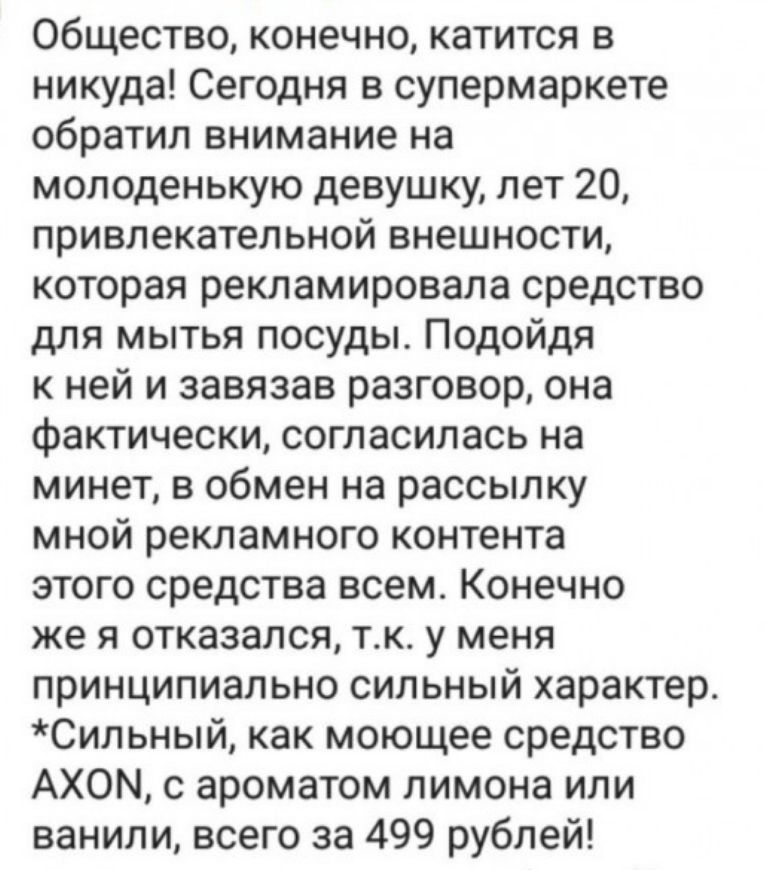 Общество, конечно, катится в никуда! Сегодня в супермаркете обратил внимание на молоденькую девушку, лет 20, привлекательной внешности, которая рекламировала средство для мытья посуды. Подойдя к ней и завязав разговор, она фактически, согласилась на минет, в обмен на рассылку мной рекламного контента этого средства всем. Конечно же я отказался, т.к. у меня принципиально сильный характер.
*Сильный, как моющее средство AXON, с ароматом лимона или ванили, всего за 499 рублей!